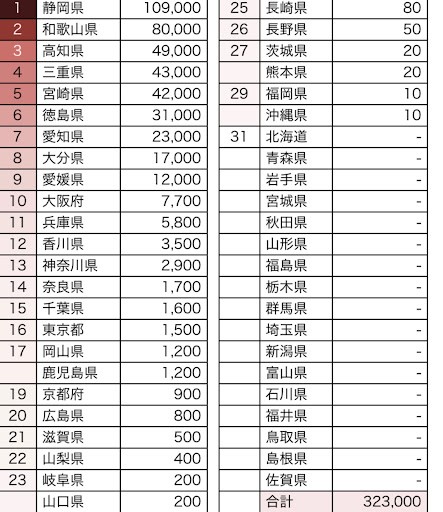 | 1 | 静岡県 | 109,000 |
|---|---|---|
| 2 | 和歌山県 | 80,000 |
| 3 | 高知県 | 49,000 |
| 4 | 三重県 | 43,000 |
| 5 | 宮崎県 | 42,000 |
| 6 | 徳島県 | 31,000 |
| 7 | 愛知県 | 23,000 |
| 8 | 大分県 | 17,000 |
| 9 | 愛媛県 | 12,000 |
| 10 | 大阪府 | 7,700 |
| 11 | 兵庫県 | 5,800 |
| 12 | 香川県 | 3,500 |
| 13 | 神奈川県 | 2,900 |
| 14 | 奈良県 | 1,700 |
| 15 | 千葉県 | 1,600 |
| 16 | 東京都 | 1,500 |
| 17 | 岡山県 | 1,200 |
| | 鹿児島県 | 1,200 |
| 19 | 京都府 | 900 |
| 20 | 広島県 | 800 |
| 21 | 滋賀県 | 500 |
| 22 | 山梨県 | 400 |
| 23 | 岐阜県 | 200 |
| | 山口県 | 200 |

| 25 | 長崎県 | 80 |
|---|---|---|
| 26 | 長野県 | 50 |
| 27 | 茨城県 | 20 |
| | 熊本県 | 20 |
| 29 | 福岡県 | 10 |
| | 沖縄県 | 10 |
| 31 | 北海道 | - |
| | 青森県 | - |
| | 岩手県 | - |
| | 宮城県 | - |
| | 秋田県 | - |
| | 山形県 | - |
| | 福島県 | - |
| | 栃木県 | - |
| | 群馬県 | - |
| | 埼玉県 | - |
| | 新潟県 | - |
| | 富山県 | - |
| | 石川県 | - |
| | 福井県 | - |
| | 鳥取県 | - |
| | 島根県 | - |
| | 佐賀県 | - |
| | 合計 | 323,000 |